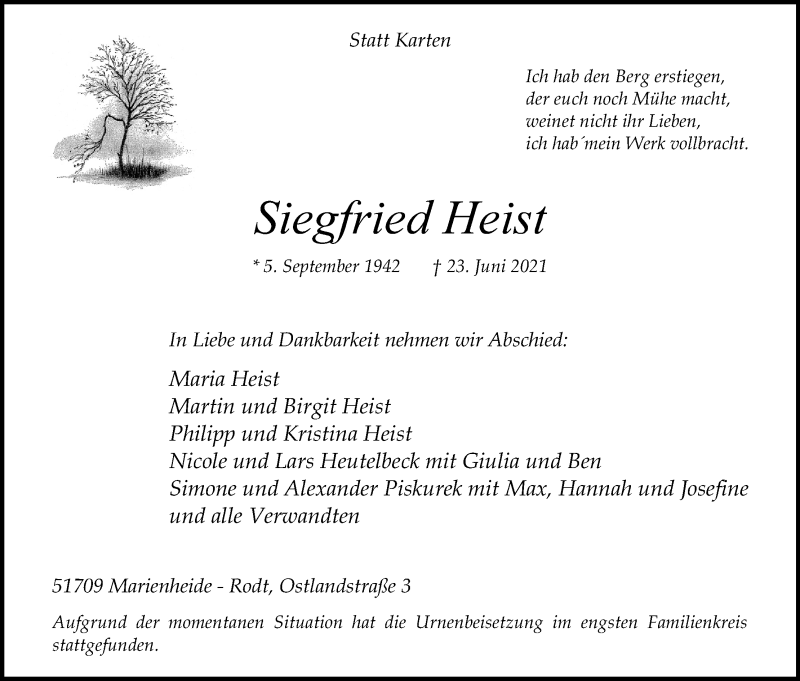 Statt Karten

Ich hab den Berg erstiegen,
der euch noch Mühe macht,
weinet nicht ihr Lieben,
ich hab´mein Werk vollbracht.

Siegfried Heist

* 5. September 1942 † 23. Juni 2021

In Liebe und Dankbarkeit nehmen wir Abschied:

Maria Heist
Martin und Birgit Heist
Philipp und Kristina Heist
Nicole und Lars Heutelbeck mit Giulia und Ben
Simone und Alexander Piskurek mit Max, Hannah und Josefine
und alle Verwandten

51709 Marienheide - Rodt, Ostlandstraße 3

Aufgrund der momentanen Situation hat die Urnenbeisetzung im engsten Familienkreis stattgefunden.